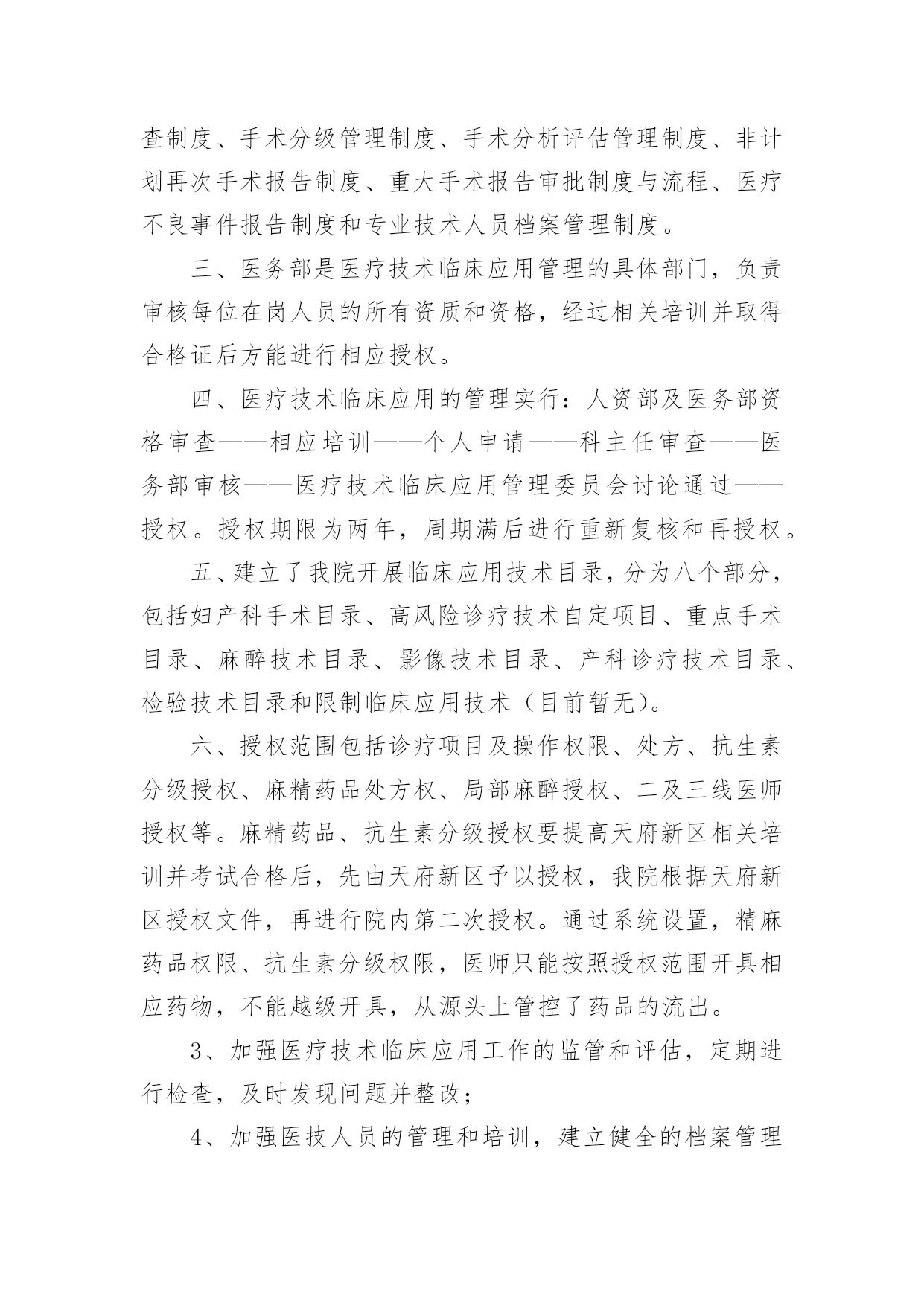 查制度、手术分级管理制度、手术分析评估管理制度、非计划再次手术报告制度、重大手术报告审批制度与流程、医疗不良事件报告制度和专业技术人员档案管理制度。

三、医务部是医疗技术临床应用管理的具体部门，负责审核每位在岗人员的所有资质和资格，经过相关培训并取得合格证后方能进行相应授权。

四、医疗技术临床应用的管理实行：人资部及医务部资格审查——相应培训——个人申请——科主任审查——医务部审核——医疗技术临床应用管理委员会讨论通过——授权。授权期限为两年，周期满后进行重新复核和再授权。

五、建立了我院开展临床应用技术目录，分为八个部分，包括妇产科手术目录、高风险诊疗技术自定项目、重点手术目录、麻醉技术目录、影像技术目录、产科诊疗技术目录、检验技术目录和限制临床应用技术（目前暂无）。

六、授权范围包括诊疗项目及操作权限、处方、抗生素分级授权、麻精药品处方权、局部麻醉授权、二及三线医师授权等。麻精药品、抗生素分级授权要提高天府新区相关培训并考试合格后，先由天府新区予以授权，我院根据天府新区授权文件，再进行院内第二次授权。通过系统设置，精麻药品权限、抗生素分级权限，医师只能按照授权范围开具相应药物，不能越级开具，从源头上管控了药品的流出。

3、加强医疗技术临床应用工作的监管和评估，定期进行检查，及时发现问题并整改；

4、加强医技人员的管理和培训，建立健全的档案管理